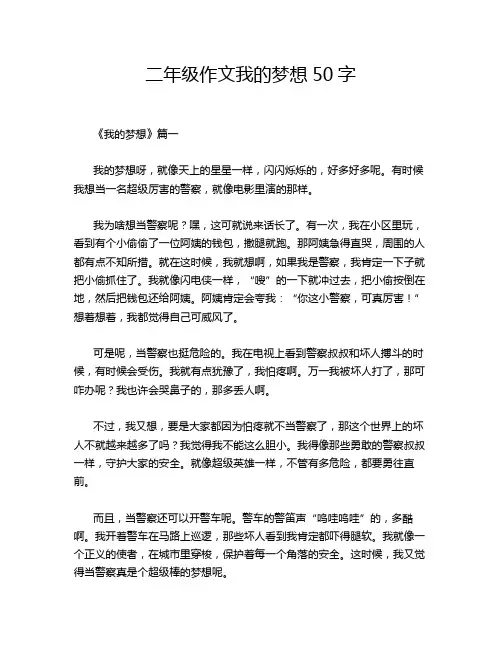 二年级作文我的梦想 50 字

《我的梦想》篇一

我的梦想呀，就像天上的星星一样，闪闪烁烁的，好多好多呢。有时候我想当一名超级厉害的警察，就像电影里演的那样。

我为啥想当警察呢？嘿，这可就说来话长了。有一次，我在小区里玩，看到有个小偷偷了一位阿姨的钱包，撒腿就跑。那阿姨急得直哭，周围的人都有点不知所措。就在这时候，我就想啊，如果我是警察，我肯定一下子就把小偷抓住了。我就像闪电侠一样，“嗖”的一下就冲过去，把小偷按倒在地，然后把钱包还给阿姨。阿姨肯定会夸我：“你这小警察，可真厉害！”想着想着，我都觉得自己可威风了。

可是呢，当警察也挺危险的。我在电视上看到警察叔叔和坏人搏斗的时候，有时候会受伤。我就有点犹豫了，我怕疼啊。万一我被坏人打了，那可咋办呢？我也许会哭鼻子的，那多丢人啊。

不过，我又想，要是大家都因为怕疼就不当警察了，那这个世界上的坏人不就越来越多了吗？我觉得我不能这么胆小。我得像那些勇敢的警察叔叔一样，守护大家的安全。就像超级英雄一样，不管有多危险，都要勇往直前。

而且，当警察还可以开警车呢。警车的警笛声“呜哇呜哇”的，多酷啊。我开着警车在马路上巡逻，那些坏人看到我肯定都吓得腿软。我就像一个正义的使者，在城市里穿梭，保护着每一个角落的安全。这时候，我又觉得当警察真是个超级棒的梦想呢。